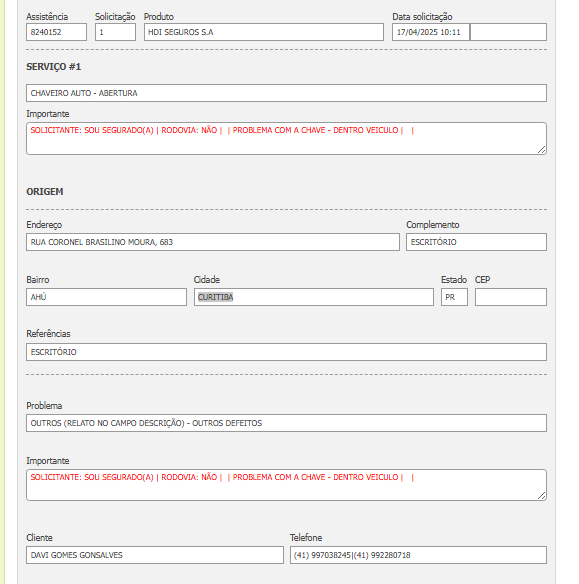 Assistência
8240152

Solicitação
1

Produto
HDI SEGUROS S.A

Data solicitação
17/04/2025 10:11

SERVIÇO #1

CHAVEIRO AUTO - ABERTURA

Importante
SOLICITANTE: SOU SEGURADO(A) | RODOVIA: NÃO | | PROBLEMA COM A CHAVE - DENTRO VEICULO | |

ORIGEM

Endereço
RUA CORONEL BRASILINO MOURA, 683

Complemento
ESCRITÓRIO

Bairro
AHÚ

Cidade
CURITIBA

Estado
PR

CEP

Referências
ESCRITÓRIO

Problema
OUTROS (RELATO NO CAMPO DESCRIÇÃO) - OUTROS DEFEITOS

Importante
SOLICITANTE: SOU SEGURADO(A) | RODOVIA: NÃO | | PROBLEMA COM A CHAVE - DENTRO VEICULO | |

Cliente
DAVI GOMES GONSALVES

Telefone
(41) 997038245|(41) 992280718